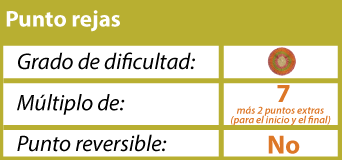 Punto rejas

| Grado de dificultad: | |
|---|---|
| Múltiplo de: | 7 más 2 puntos extras (para el inicio y el final) |
| Punto reversible: | No |